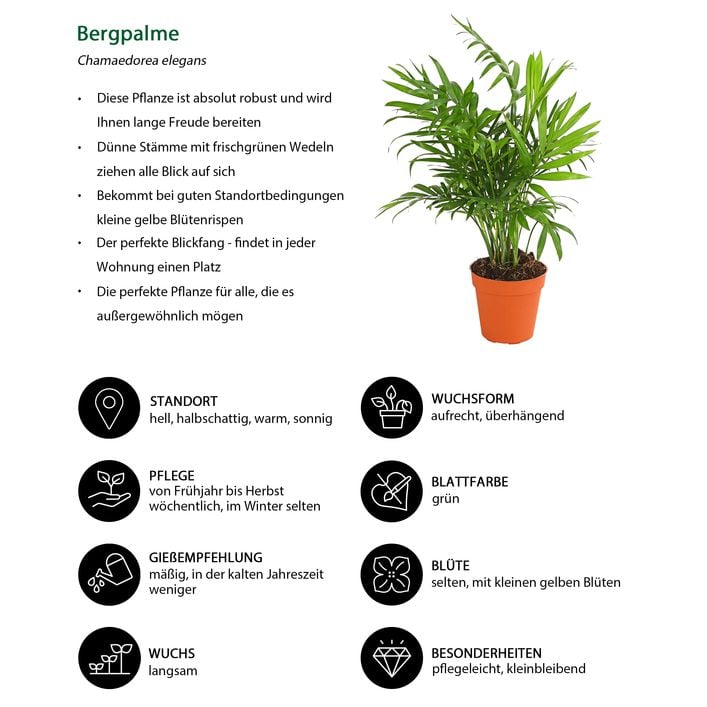 Bergpalme

Chamaedorea elegans

• Diese Pflanze ist absolut robust und wird Ihnen lange Freude bereiten
• Dünne Stämme mit frischgrünen Wedeln ziehen alle Blick auf sich
• Bekommt bei guten Standortbedingungen kleine gelbe Blütenrispen
• Der perfekte Blickfang - findet in jeder Wohnung einen Platz
• Die perfekte Pflanze für alle, die es außergewöhnlich mögen

STANDORT
hell, halbschattig, warm, sonnig

PFLEGE
von Frühjahr bis Herbst wöchentlich, im Winter selten

GIEßEMPFEHLUNG
mäßig, in der kalten Jahreszeit weniger

WUCHS
langsam

WUCHSFORM
aufrecht, überhängend

BLATTFARBE
grün

BLÜTE
selten, mit kleinen gelben Blüten

BESONDERHEITEN
pflegeleicht, kleinbleibend